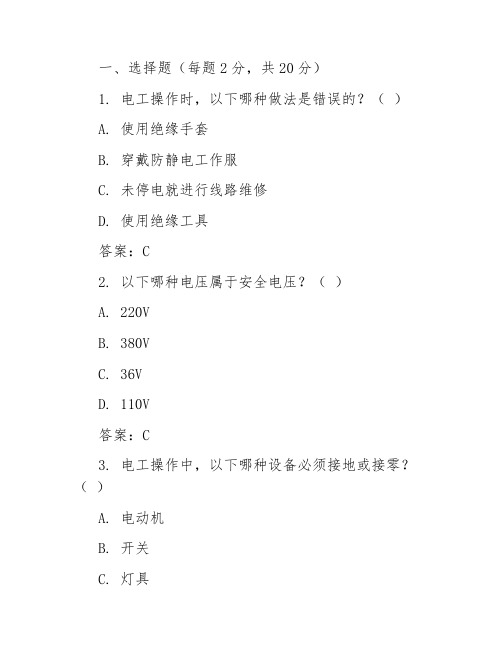 一、选择题（每题 2 分，共 20 分）

1. 电工操作时，以下哪种做法是错误的？（ ）

A. 使用绝缘手套

B. 穿戴防静电工作服

C. 未停电就进行线路维修

D. 使用绝缘工具

答案：C

2. 以下哪种电压属于安全电压？（ ）

A. 220V

B. 380V

C. 36V

D. 110V

答案：C

3. 电工操作中，以下哪种设备必须接地或接零？（ ）

A. 电动机

B. 开关

C. 灯具